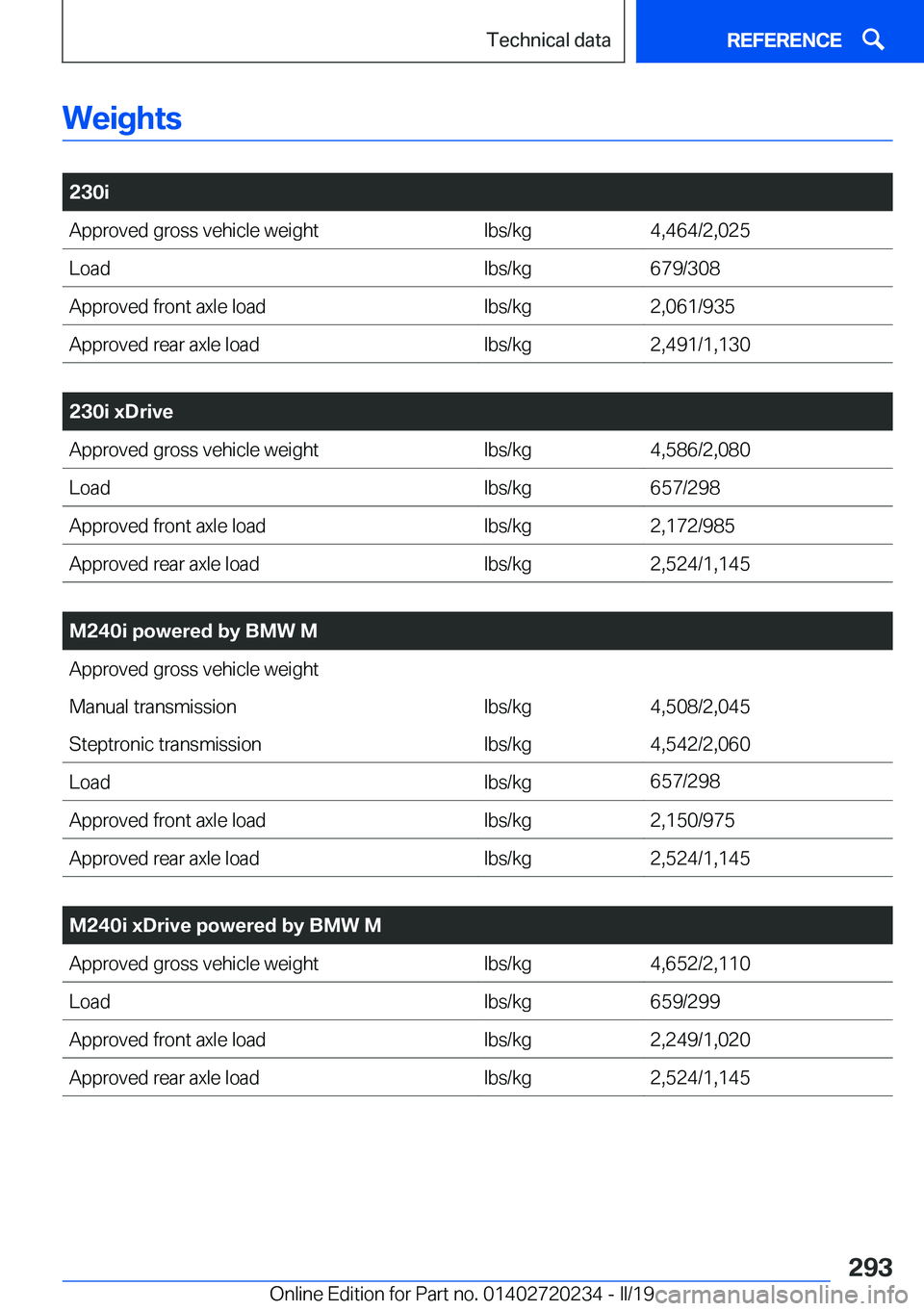 Technical data

REFERENCE

Weights

| 230i | | |
|---|---|---|
| Approved gross vehicle weight | lbs/kg | 4,464/2,025 |
| Load | lbs/kg | 679/308 |
| Approved front axle load | lbs/kg | 2,061/935 |
| Approved rear axle load | lbs/kg | 2,491/1,130 |

| 230i xDrive | | |
|---|---|---|
| Approved gross vehicle weight | lbs/kg | 4,586/2,080 |
| Load | lbs/kg | 657/298 |
| Approved front axle load | lbs/kg | 2,172/985 |
| Approved rear axle load | lbs/kg | 2,524/1,145 |

| M240i powered by BMW M | | |
|---|---|---|
| Approved gross vehicle weight | | |
| Manual transmission | lbs/kg | 4,508/2,045 |
| Steptronic transmission | lbs/kg | 4,542/2,060 |
| Load | lbs/kg | 657/298 |
| Approved front axle load | lbs/kg | 2,150/975 |
| Approved rear axle load | lbs/kg | 2,524/1,145 |

| M240i xDrive powered by BMW M | | |
|---|---|---|
| Approved gross vehicle weight | lbs/kg | 4,652/2,110 |
| Load | lbs/kg | 659/299 |
| Approved front axle load | lbs/kg | 2,249/1,020 |
| Approved rear axle load | lbs/kg | 2,524/1,145 |

293

Online Edition for Part no. 01402720234 - II/19 carmanualsonline.info